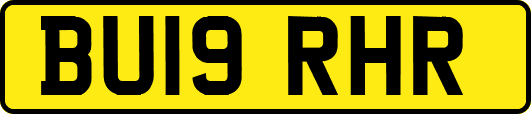 BU19 RHR